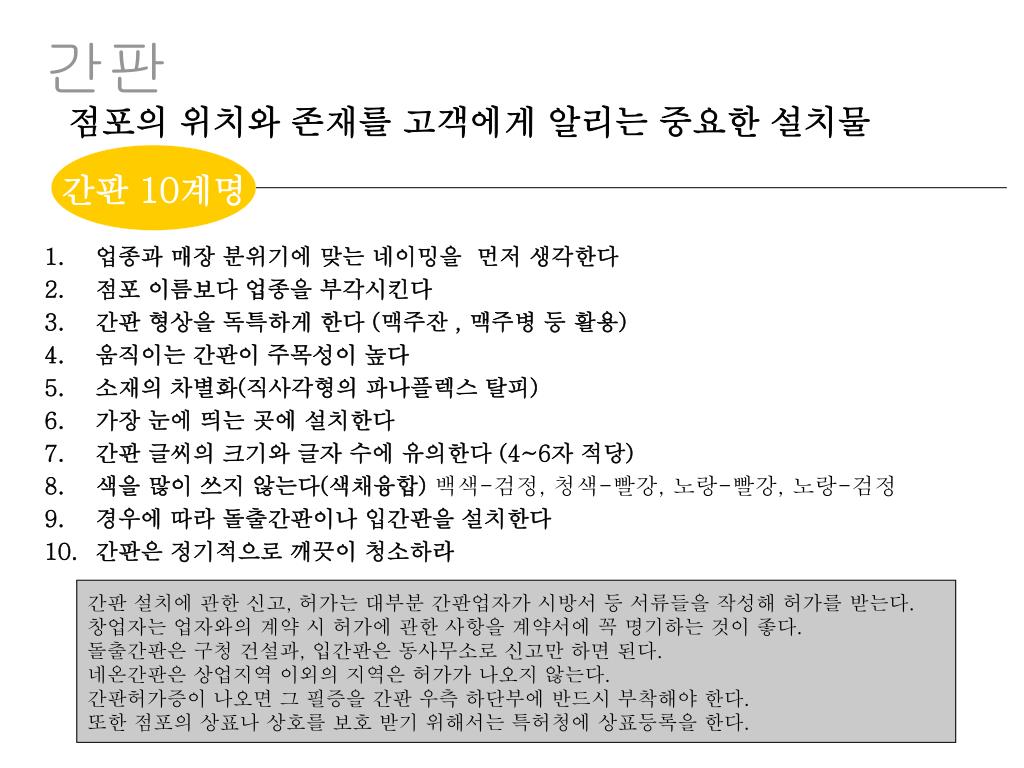 간판

점포의 위치와 존재를 고객에게 알리는 중요한 설치물

간판 10계명

1. 업종과 매장 분위기에 맞는 네이밍을 먼저 생각한다
2. 점포 이름보다 업종을 부각시킨다
3. 간판 형상을 독특하게 한다 (맥주잔 , 맥주병 등 활용)
4. 움직이는 간판이 주목성이 높다
5. 소재의 차별화(직사각형의 파나플렉스 탈피)
6. 가장 눈에 띄는 곳에 설치한다
7. 간판 글씨의 크기와 글자 수에 유의한다 (4~6자 적당)
8. 색을 많이 쓰지 않는다(색채융합) 백색-검정, 청색-빨강, 노랑-빨강, 노랑-검정
9. 경우에 따라 돌출간판이나 입간판을 설치한다
10. 간판은 정기적으로 깨끗이 청소하라

간판 설치에 관한 신고, 허가는 대부분 간판업자가 시방서 등 서류들을 작성해 허가를 받는다.
창업자는 업자와의 계약 시 허가에 관한 사항을 계약서에 꼭 명기하는 것이 좋다.
돌출간판은 구청 건설과, 입간판은 동사무소로 신고만 하면 된다.
네온간판은 상업지역 이외의 지역은 허가가 나오지 않는다.
간판허가증이 나오면 그 필증을 간판 우측 하단부에 반드시 부착해야 한다.
또한 점포의 상표나 상호를 보호 받기 위해서는 특허청에 상표등록을 한다.